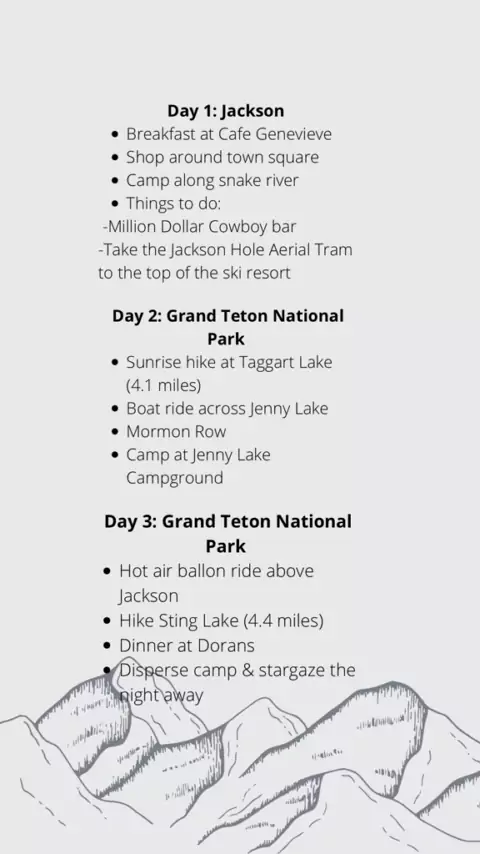 Day 1: Jackson

• Breakfast at Cafe Genevieve
• Shop around town square
• Camp along snake river
• Things to do:

-Million Dollar Cowboy bar
-Take the Jackson Hole Aerial Tram to the top of the ski resort

Day 2: Grand Teton National Park

• Sunrise hike at Taggart Lake (4.1 miles)
• Boat ride across Jenny Lake
• Mormon Row
• Camp at Jenny Lake Campground

Day 3: Grand Teton National Park

• Hot air ballon ride above Jackson
• Hike Sting Lake (4.4 miles)
• Dinner at Dorans
• Disperse camp & stargaze the night away